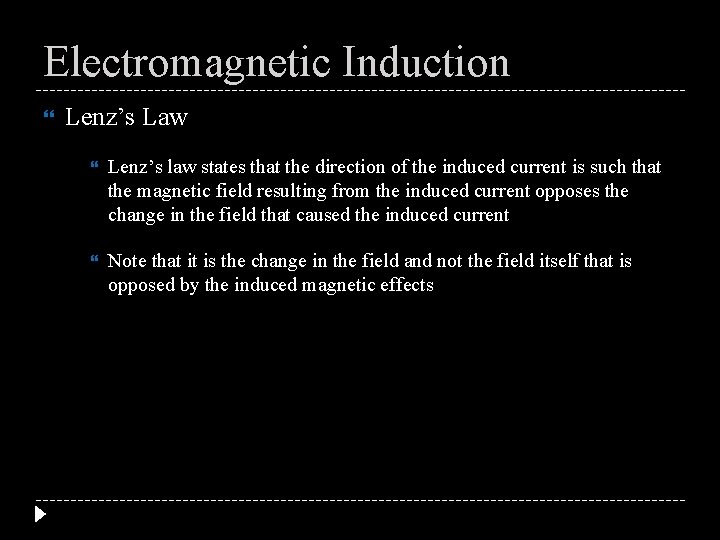 Electromagnetic Induction

Lenz’s Law

Lenz’s law states that the direction of the induced current is such that the magnetic field resulting from the induced current opposes the change in the field that caused the induced current

Note that it is the change in the field and not the field itself that is opposed by the induced magnetic effects